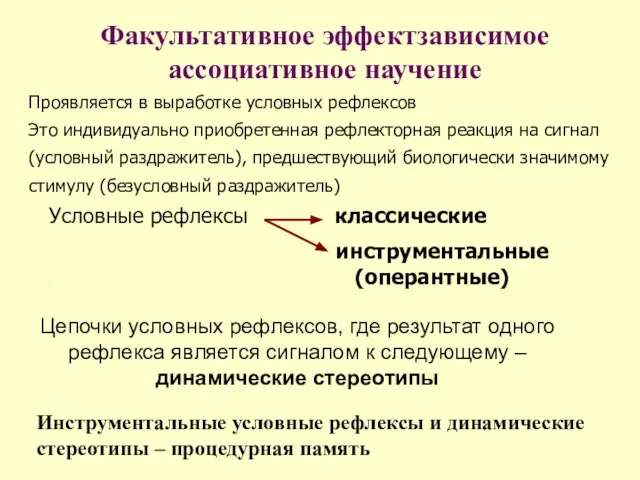 Факультативное эффектзависимое ассоциативное научение

Проявляется в выработке условных рефлексов
Это индивидуально приобретенная рефлекторная реакция на сигнал (условный раздражитель), предшествующий биологически значимому стимулу (безусловный раздражитель)

Условные рефлексы

классические

инструментальные (оперантные)

Цепочки условных рефлексов, где результат одного рефлекса является сигналом к следующему – динамические стереотипы

Инструментальные условные рефлексы и динамические стереотипы – процедурная память